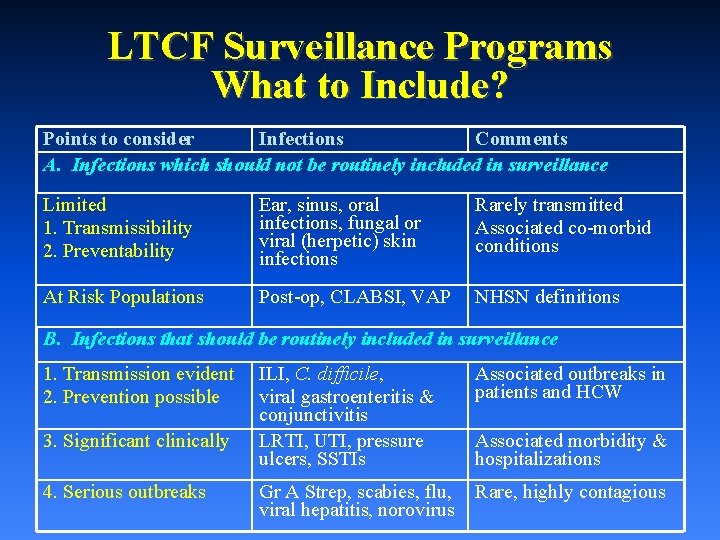 LTCF Surveillance Programs
What to Include?

| Points to consider | Infections | Comments |
|---|---|---|
| A. Infections which should not be routinely included in surveillance | | |
| Limited 1. Transmissibility 2. Preventability | Ear, sinus, oral infections, fungal or viral (herpetic) skin infections | Rarely transmitted Associated co-morbid conditions |
| At Risk Populations | Post-op, CLABSI, VAP | NHSN definitions |
| B. Infections that should be routinely included in surveillance | | |
| 1. Transmission evident 2. Prevention possible | ILI, C. difficile, viral gastroenteritis & conjunctivitis | Associated outbreaks in patients and HCW |
| 3. Significant clinically | LRTI, UTI, pressure ulcers, SSTIs | Associated morbidity & hospitalizations |
| 4. Serious outbreaks | Gr A Strep, scabies, flu, viral hepatitis, norovirus | Rare, highly contagious |